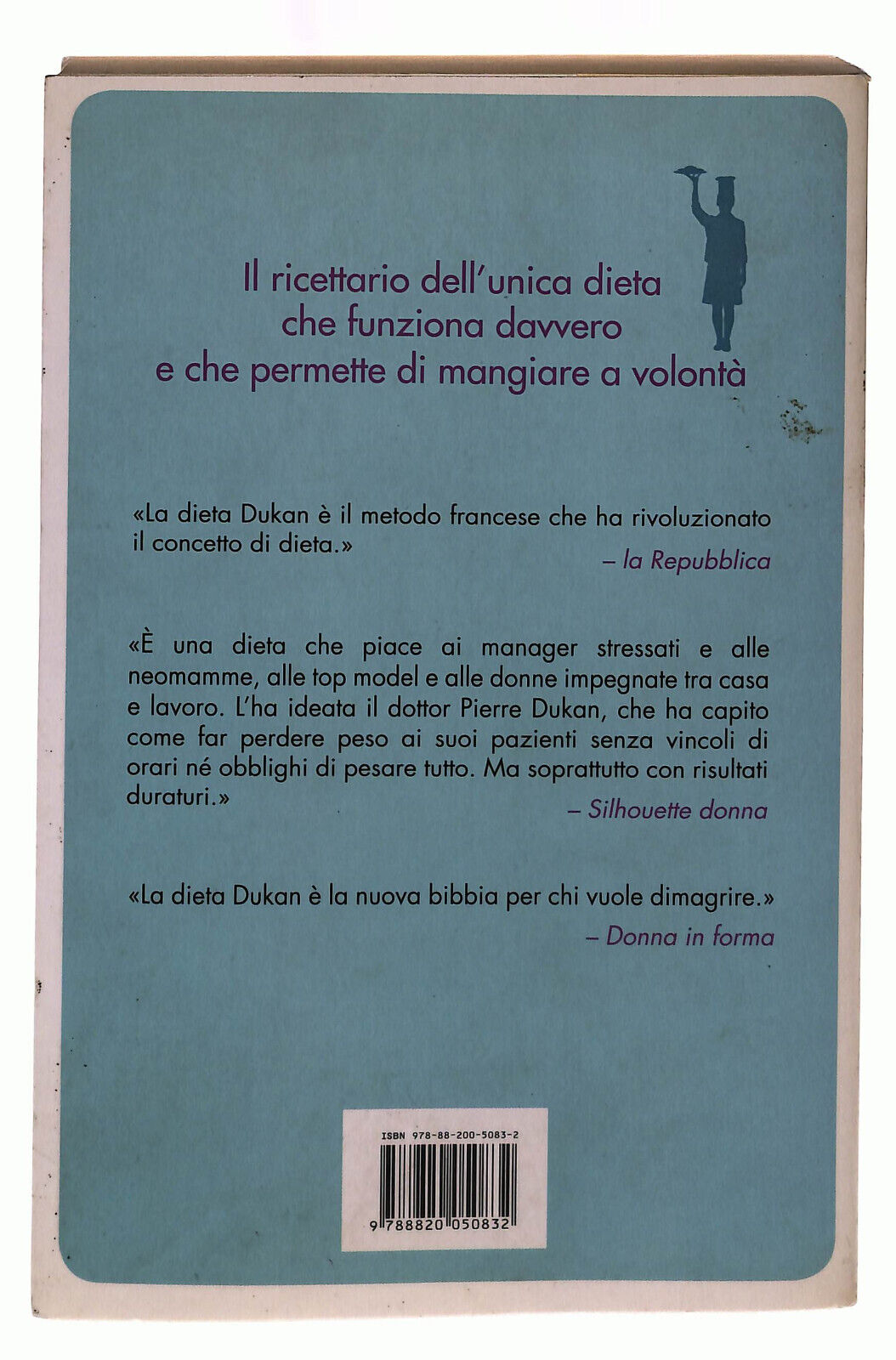 Il ricettario dell'unica dieta che funziona davvero e che permette di mangiare a volontà

«La dieta Dukan è il metodo francese che ha rivoluzionato il concetto di dieta.»
– la Repubblica

«È una dieta che piace ai manager stressati e alle neomamme, alle top model e alle donne impegnate tra casa e lavoro. L'ha ideata il dottor Pierre Dukan, che ha capito come far perdere peso ai suoi pazienti senza vincoli di orari né obblighi di pesare tutto. Ma soprattutto con risultati duraturi.»
– Silhouette donna

«La dieta Dukan è la nuova bibbia per chi vuole dimagrire.»
– Donna in forma

ISBN 978-88-200-5083-2

9 788820 050832